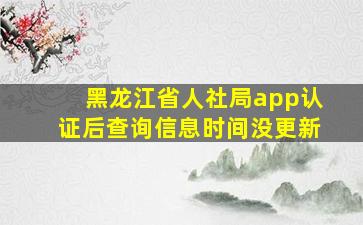 黑龙江省人社局app认证后查询信息时间没更新